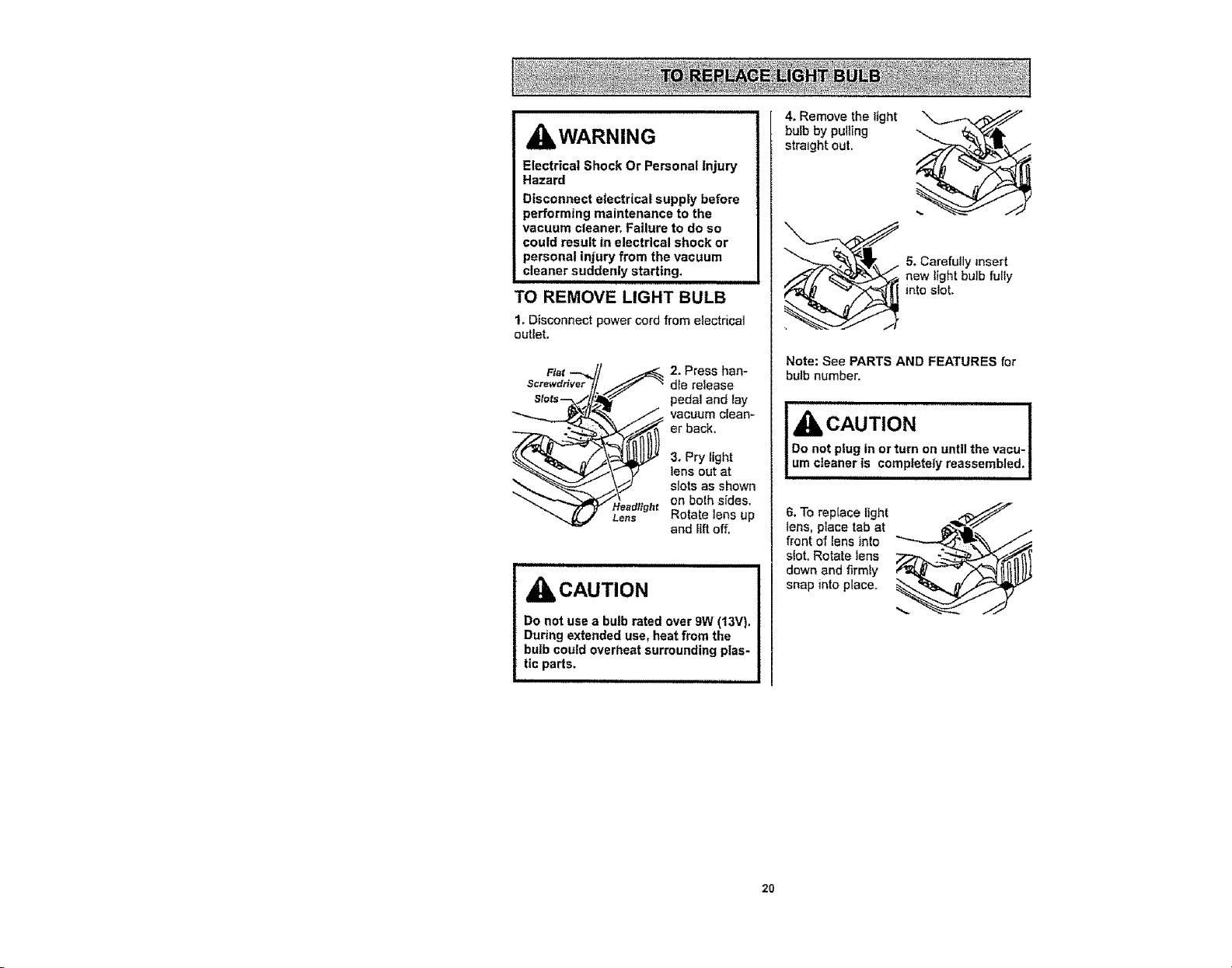 TO REPLACE LIGHT BULB

WARNING

Electrical Shock Or Personal Injury Hazard

Disconnect electrical supply before performing maintenance to the vacuum cleaner. Failure to do so could result in electrical shock or personal injury from the vacuum cleaner suddenly starting.

TO REMOVE LIGHT BULB

1. Disconnect power cord from electrical outlet.

Flat Screwdriver Slots

Headlight Lens

2. Press handle release pedal and lay vacuum cleaner back.

3. Pry light lens out at slots as shown on both sides. Rotate lens up and lift off.

CAUTION

Do not use a bulb rated over 9W (13V). During extended use, heat from the bulb could overheat surrounding plastic parts.

4. Remove the light bulb by pulling straight out.

5. Carefully insert new light bulb fully into slot.

Note: See PARTS AND FEATURES for bulb number.

CAUTION

Do not plug in or turn on until the vacuum cleaner is completely reassembled.

6. To replace light lens, place tab at front of lens into slot. Rotate lens down and firmly snap into place.

20